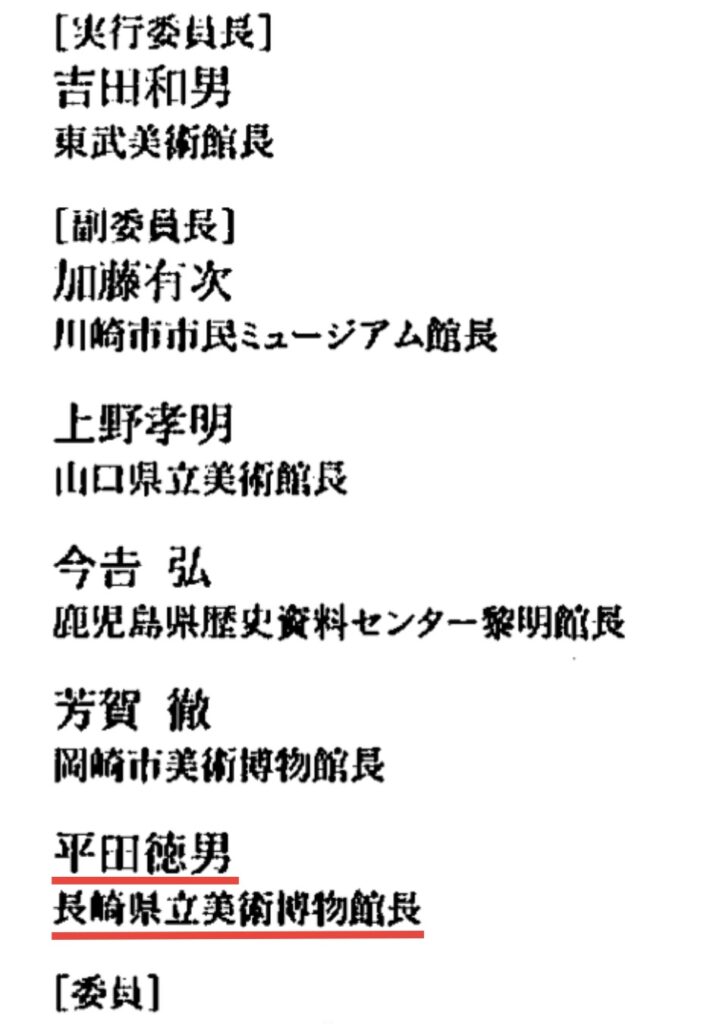 [実行委員長]
吉田和男
東武美術館長

[副委員長]
加藤有次
川崎市市民ミュージアム館長

上野孝明
山口県立美術館長

今吉 弘
鹿児島県歴史資料センター黎明館長

芳賀 徹
岡崎市美術博物館長

平田徳男
長崎県立美術博物館長

[委員]